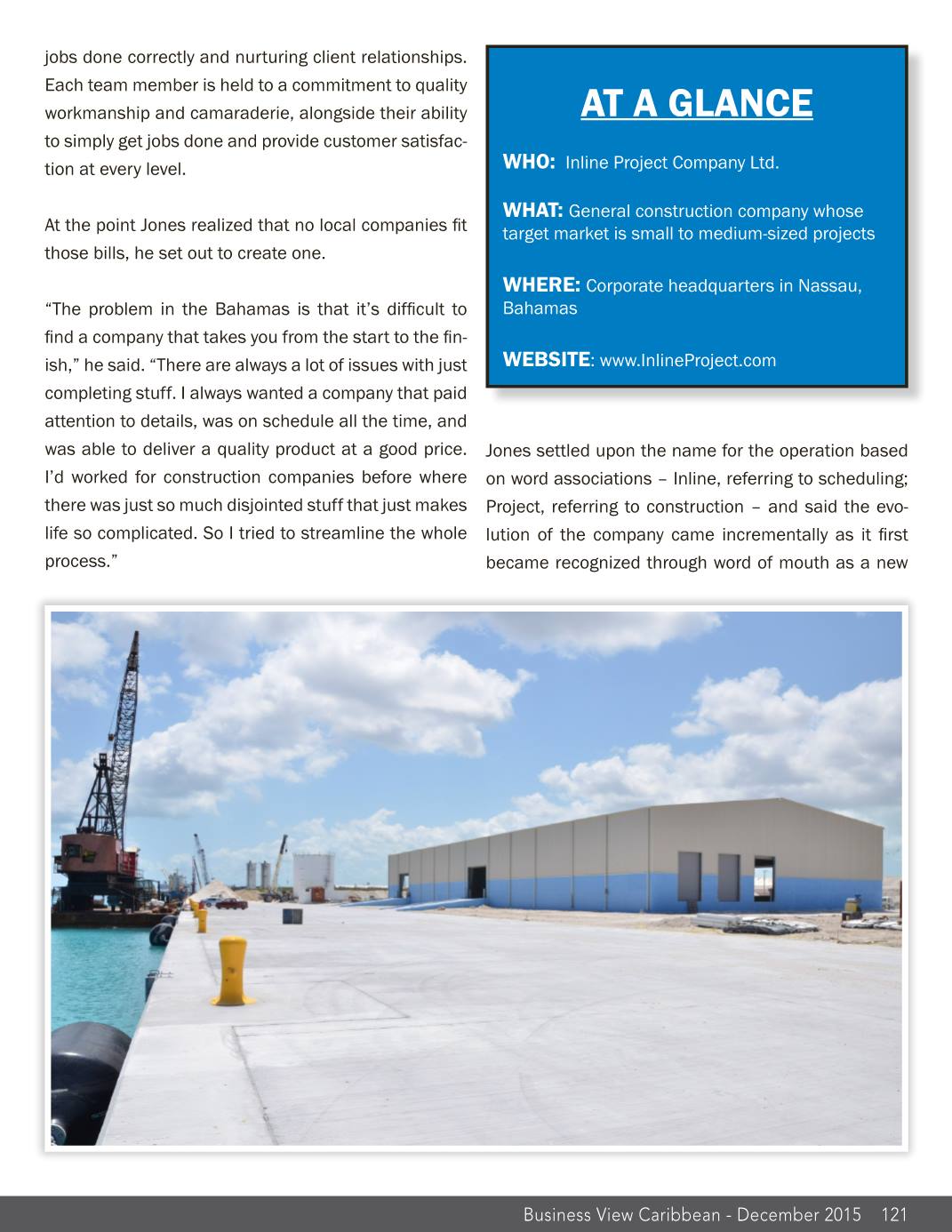 jobs done correctly and nurturing client relationships. Each team member is held to a commitment to quality workmanship and camaraderie, alongside their ability to simply get jobs done and provide customer satisfaction at every level.

At the point Jones realized that no local companies fit those bills, he set out to create one.

"The problem in the Bahamas is that it's difficult to find a company that takes you from the start to the finish," he said. "There are always a lot of issues with just completing stuff. I always wanted a company that paid attention to details, was on schedule all the time, and was able to deliver a quality product at a good price. I'd worked for construction companies before where there was just so much disjointed stuff that just makes life so complicated. So I tried to streamline the whole process."

AT A GLANCE

WHO: Inline Project Company Ltd.

WHAT: General construction company whose target market is small to medium-sized projects

WHERE: Corporate headquarters in Nassau, Bahamas

WEBSITE: www.InlineProject.com

Jones settled upon the name for the operation based on word associations – Inline, referring to scheduling; Project, referring to construction – and said the evolution of the company came incrementally as it first became recognized through word of mouth as a new

Business View Caribbean - December 2015 121